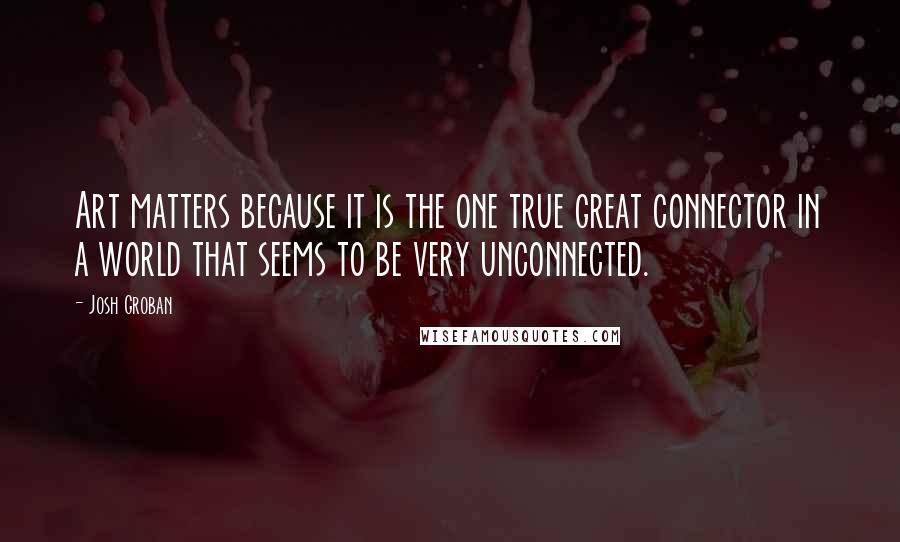 Art matters because it is the one true great connector in a world that seems to be very unconnected.

- Josh Groban

WISEFAMOUSQUOTES.COM